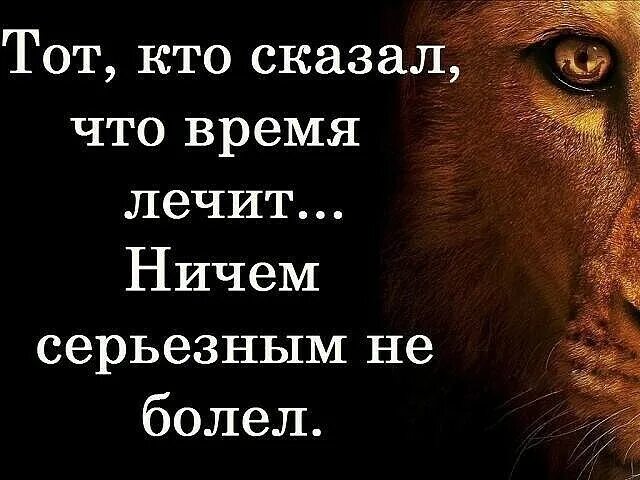 Тот, кто сказал, что время лечит... Ничем серьезным не болел.